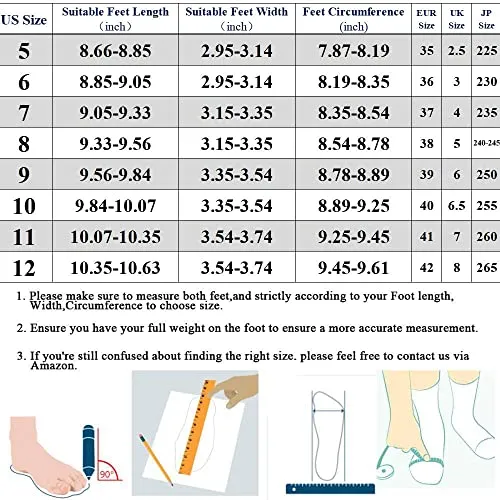 | US Size | Suitable Feet Length (inch) | Suitable Feet Width (inch) | Feet Circumference (inch) | EUR Size | UK Size | JP Size |
|---|---|---|---|---|---|---|
| 5 | 8.66-8.85 | 2.95-3.14 | 7.87-8.19 | 35 | 2.5 | 225 |
| 6 | 8.85-9.05 | 2.95-3.14 | 8.19-8.35 | 36 | 3 | 230 |
| 7 | 9.05-9.33 | 3.15-3.35 | 8.35-8.54 | 37 | 4 | 235 |
| 8 | 9.33-9.56 | 3.15-3.35 | 8.54-8.78 | 38 | 5 | 240-245 |
| 9 | 9.56-9.84 | 3.35-3.54 | 8.78-8.89 | 39 | 6 | 250 |
| 10 | 9.84-10.07 | 3.35-3.54 | 8.89-9.25 | 40 | 6.5 | 255 |
| 11 | 10.07-10.35 | 3.54-3.74 | 9.25-9.45 | 41 | 7 | 260 |
| 12 | 10.35-10.63 | 3.54-3.74 | 9.45-9.61 | 42 | 8 | 265 |

1. Please make sure to measure both feet,and strictly according to your Foot length, Width,Circumference to choose size.

2. Ensure you have your full weight on the foot to ensure a more accurate measurement.

3. If you're still confused about finding the right size. please feel free to contact us via Amazon.

90°